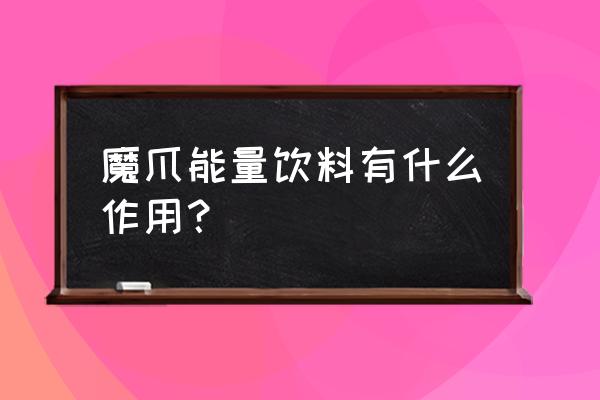 魔爪能量饮料有什么作用？